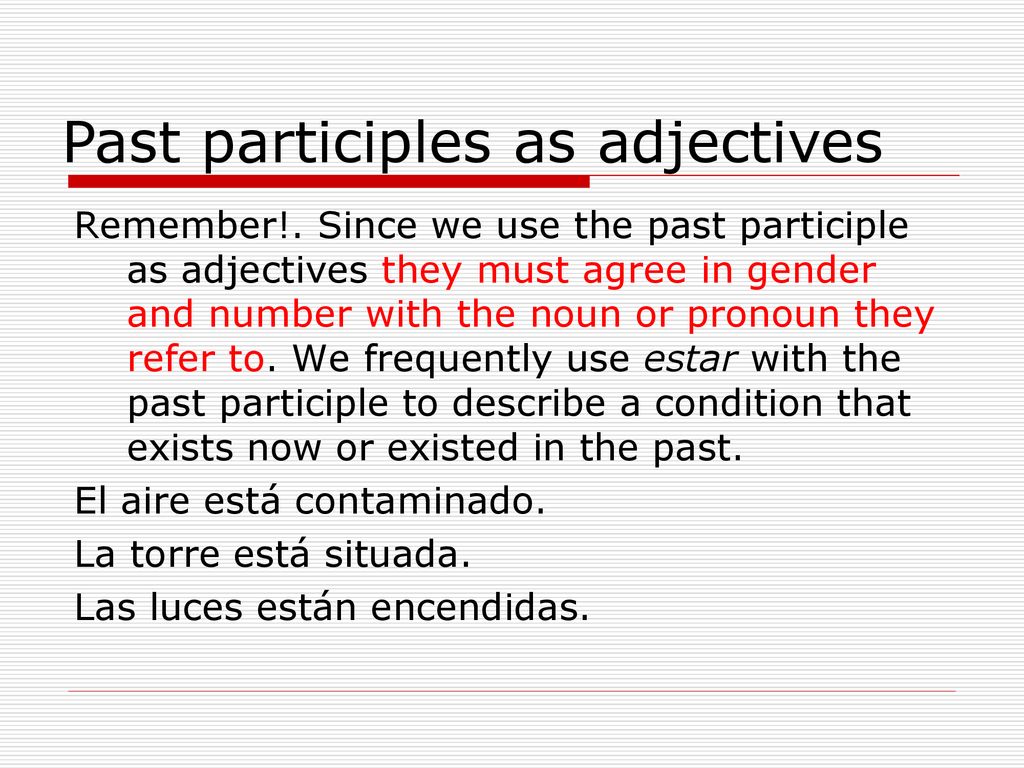 Past participles as adjectives

Remember!. Since we use the past participle as adjectives they must agree in gender and number with the noun or pronoun they refer to. We frequently use estar with the past participle to describe a condition that exists now or existed in the past.

El aire está contaminado.

La torre está situada.

Las luces están encendidas.